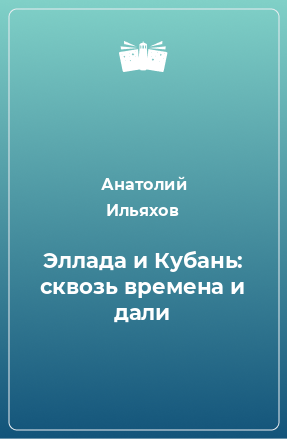 Анатолий Ильяхов

Эллада и Кубань: сквозь времена и дали